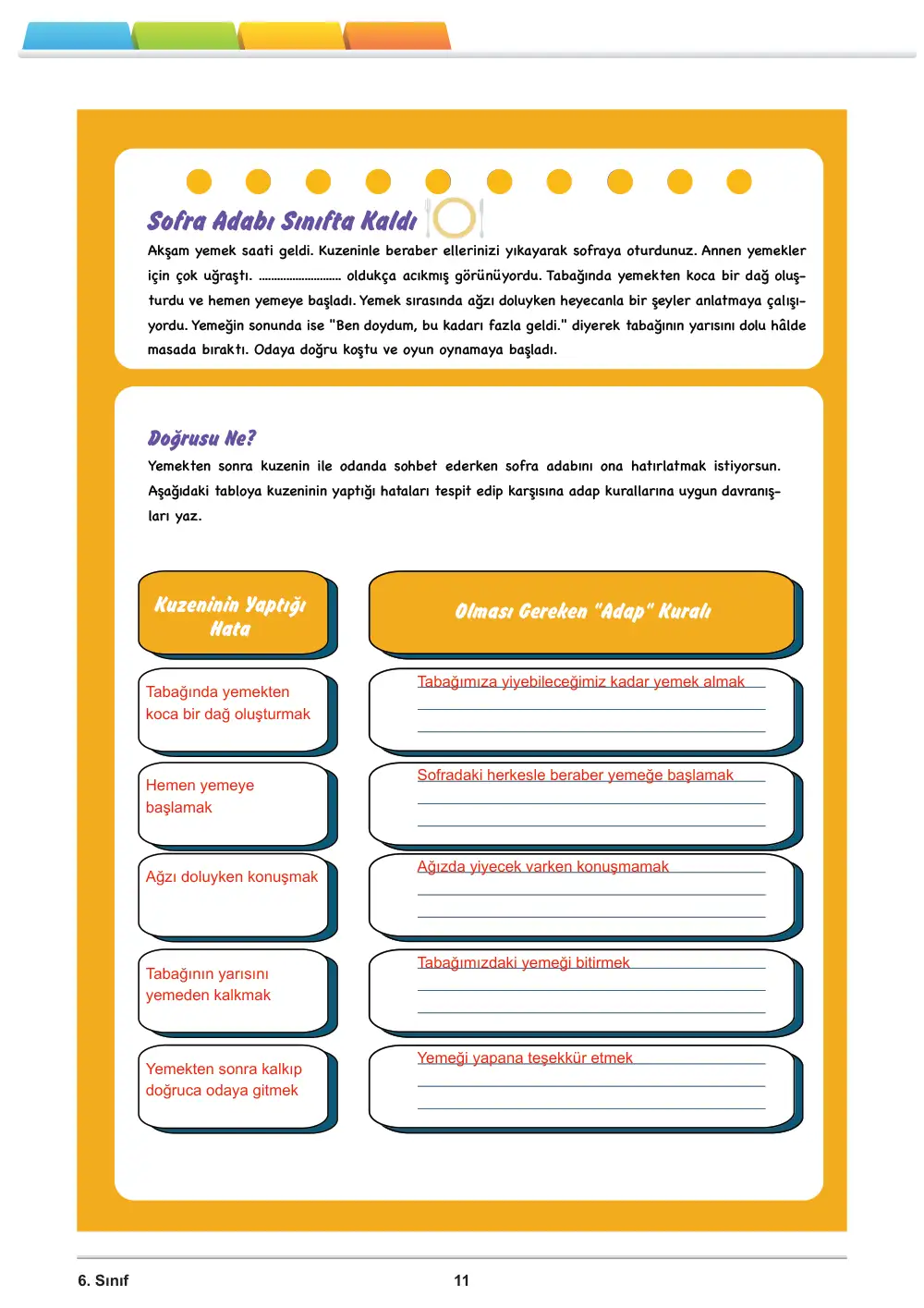 Sofra Adabı Sınıfta Kaldı

Akşam yemek saati geldi. Kuzeninle beraber ellerinizi yıkayarak sofraya oturdunuz. Annen yemekler için çok uğraştı. ____ oldukça acıkmış görünüyordu. Tabağında yemekten koca bir dağ oluşturdu ve hemen yemeye başladı. Yemek sırasında ağzı doluyken heyecanla bir şeyler anlatmaya çalışıyordu. Yemeğin sonunda ise "Ben doydum, bu kadarı fazla geldi." diyerek tabağının yarısını dolu hâlde masada bıraktı. Odaya doğru koştu ve oyun oynamaya başladı.

Doğrusu Ne?

Yemekten sonra kuzenin ile odanda sohbet ederken sofra adabını ona hatırlatmak istiyorsun. Aşağıdaki tabloya kuzeninin yaptığı hataları tespit edip karşısına adap kurallarına uygun davranışları yaz.

| Kuzeninin Yaptığı Hata | Olması Gereken "Adap" Kuralı |
|---|---|
| Tabağında yemekten koca bir dağ oluşturmak | Tabağımıza yiyebileceğimiz kadar yemek almak |
| Hemen yemeye başlamak | Sofradaki herkesle beraber yemeğe başlamak |
| Ağzı doluyken konuşmak | Ağızda yiyecek varken konuşmamak |
| Tabağının yarısını yemeden kalkmak | Tabağımızdaki yemeği bitirmek |
| Yemekten sonra kalkıp doğruca odaya gitmek | Yemeği yapana teşekkür etmek |

6. Sınıf
11